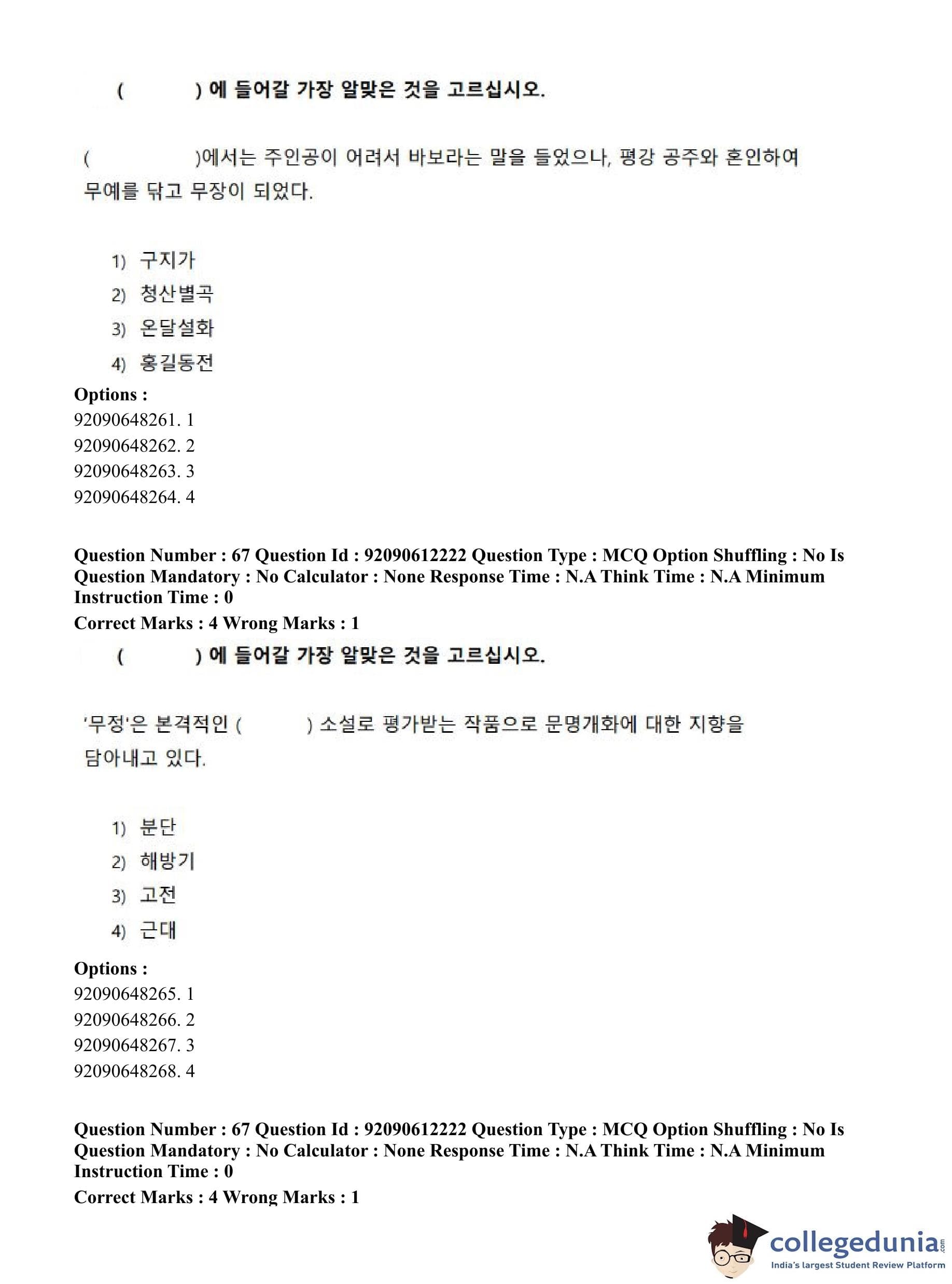 (     ) 에 들어갈 가장 알맞은 것을 고르십시오.

(     )에서는 주인공이 어려서 바보라는 말을 들었으나, 평강 공주와 혼인하여 무예를 닦고 무장이 되었다.

1) 구지가
2) 청산별곡
3) 온달설화
4) 홍길동전

Options :
92090648261. 1
92090648262. 2
92090648263. 3
92090648264. 4

Question Number : 67 Question Id : 92090612222 Question Type : MCQ Option Shuffling : No Is Question Mandatory : No Calculator : None Response Time : N.A Think Time : N.A Minimum Instruction Time : 0
Correct Marks : 4 Wrong Marks : 1

(     ) 에 들어갈 가장 알맞은 것을 고르십시오.

'무정'은 본격적인 (     ) 소설로 평가받는 작품으로 문명개화에 대한 지향을 담아내고 있다.

1) 분단
2) 해방기
3) 고전
4) 근대

Options :
92090648265. 1
92090648266. 2
92090648267. 3
92090648268. 4

Question Number : 67 Question Id : 92090612222 Question Type : MCQ Option Shuffling : No Is Question Mandatory : No Calculator : None Response Time : N.A Think Time : N.A Minimum Instruction Time : 0
Correct Marks : 4 Wrong Marks : 1

collegedunia.com
India's largest Student Review Platform